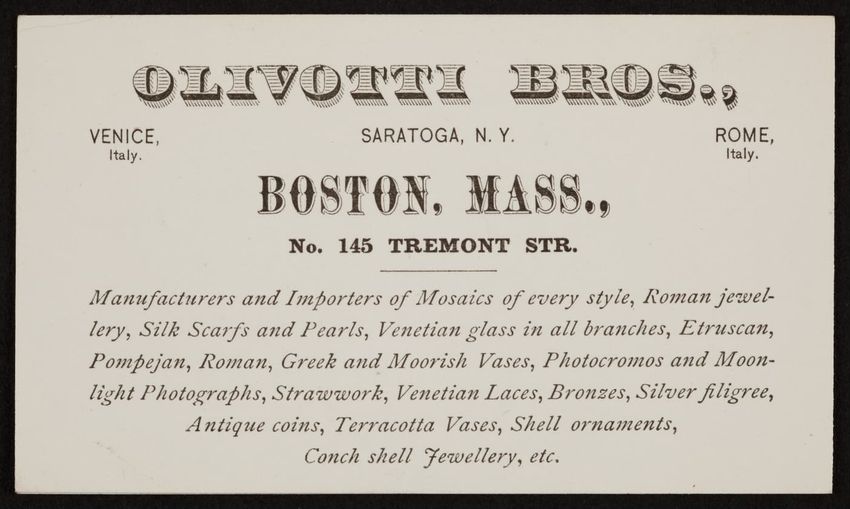 OLIVOTTI BROS.,

VENICE,
Italy.

SARATOGA, N. Y.

ROME,
Italy.

BOSTON, MASS.,

No. 145 TREMONT STR.

Manufacturers and Importers of Mosaics of every style, Roman jewellery, Silk Scarfs and Pearls, Venetian glass in all branches, Etruscan, Pompejan, Roman, Greek and Moorish Vases, Photocromos and Moonlight Photographs, Strawwork, Venetian Laces, Bronzes, Silver filigree, Antique coins, Terracotta Vases, Shell ornaments, Conch shell Jewellery, etc.